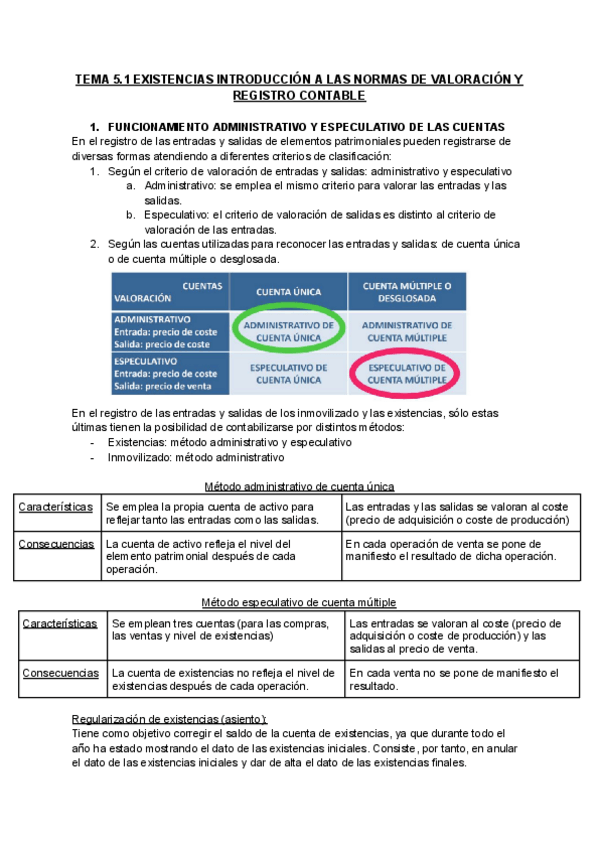 TEMA 5.1 EXISTENCIAS INTRODUCCIÓN A LAS NORMAS DE VALORACIÓN Y REGISTRO CONTABLE

1. FUNCIONAMIENTO ADMINISTRATIVO Y ESPECULATIVO DE LAS CUENTAS

En el registro de las entradas y salidas de elementos patrimoniales pueden registrarse de diversas formas atendiendo a diferentes criterios de clasificación:

1. Según el criterio de valoración de entradas y salidas: administrativo y especulativo
a. Administrativo: se emplea el mismo criterio para valorar las entradas y las salidas.
b. Especulativo: el criterio de valoración de salidas es distinto al criterio de valoración de las entradas.
2. Según las cuentas utilizadas para reconocer las entradas y salidas: de cuenta única o de cuenta múltiple o desglosada.

| CUENTAS VALORACIÓN | CUENTA ÚNICA | CUENTA MÚLTIPLE O DESGLOSADA |
|---|---|---|
| ADMINISTRATIVO Entrada: precio de coste Salida: precio de coste | ADMINISTRATIVO DE CUENTA ÚNICA | ADMINISTRATIVO DE CUENTA MÚLTIPLE |
| ESPECULATIVO Entrada: precio de coste Salida: precio de venta | ESPECULATIVO DE CUENTA ÚNICA | ESPECULATIVO DE CUENTA MÚLTIPLE |

En el registro de las entradas y salidas de los inmovilizado y las existencias, sólo estas últimas tienen la posibilidad de contabilizarse por distintos métodos:
- Existencias: método administrativo y especulativo
- Inmovilizado: método administrativo

Método administrativo de cuenta única

| Características | Se emplea la propia cuenta de activo para reflejar tanto las entradas como las salidas. | Las entradas y las salidas se valoran al coste (precio de adquisición o coste de producción) |
|---|---|---|
| Consecuencias | La cuenta de activo refleja el nivel del elemento patrimonial después de cada operación. | En cada operación de venta se pone de manifiesto el resultado de dicha operación. |

Método especulativo de cuenta múltiple

| Características | Se emplean tres cuentas (para las compras, las ventas y nivel de existencias) | Las entradas se valoran al coste (precio de adquisición o coste de producción) y las salidas al precio de venta. |
|---|---|---|
| Consecuencias | La cuenta de existencias no refleja el nivel de existencias después de cada operación. | En cada venta no se pone de manifiesto el resultado. |

Regularización de existencias (asiento):
Tiene como objetivo corregir el saldo de la cuenta de existencias, ya que durante todo el año ha estado mostrando el dato de las existencias iniciales. Consiste, por tanto, en anular el dato de las existencias iniciales y dar de alta el dato de las existencias finales.